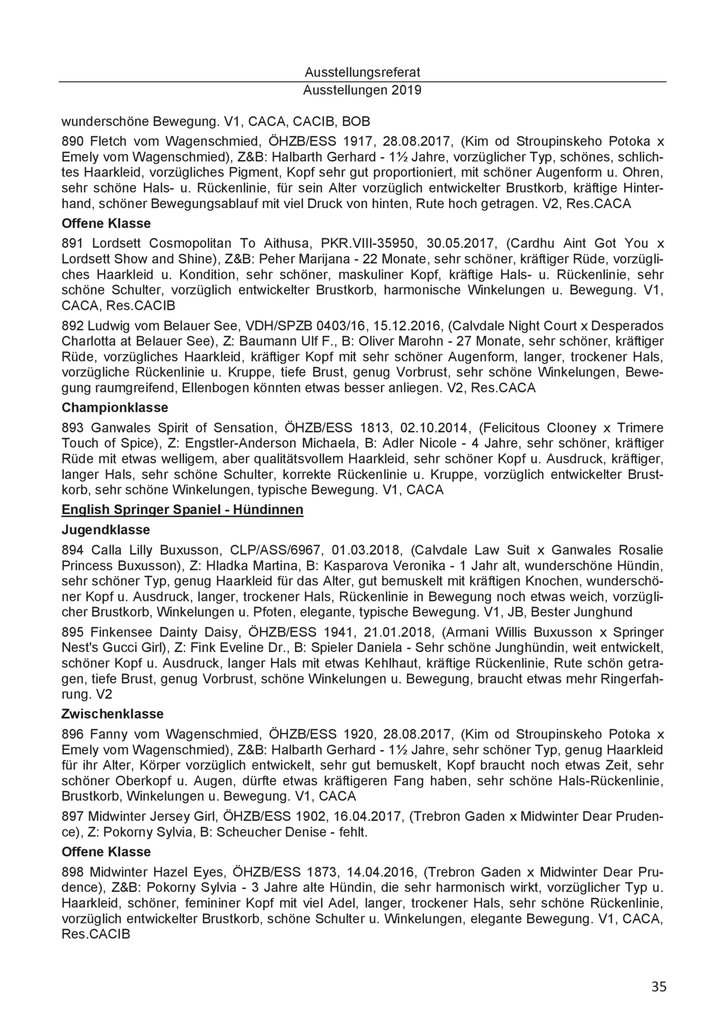 Ausstellungsreferat
Ausstellungen 2019

wunderschöne Bewegung. V1, CACA, CACIB, BOB

890 Fletch vom Wagenschmied, ÖHZB/ESS 1917, 28.08.2017, (Kim od Stroupinskeho Potoka x Emely vom Wagenschmied), Z&B: Halbarth Gerhard - 1½ Jahre, vorzüglicher Typ, schönes, schlichtes Haarkleid, vorzügliches Pigment, Kopf sehr gut proportioniert, mit schöner Augenform u. Ohren, sehr schöne Hals- u. Rückenlinie, für sein Alter vorzüglich entwickelter Brustkorb, kräftige Hinterhand, schöner Bewegungsablauf mit viel Druck von hinten, Rute hoch getragen. V2, Res.CACA

Offene Klasse

891 Lordsett Cosmopolitan To Aithusa, PKR.VIII-35950, 30.05.2017, (Cardhu Aint Got You x Lordsett Show and Shine), Z&B: Peher Marijana - 22 Monate, sehr schöner, kräftiger Rüde, vorzügliches Haarkleid u. Kondition, sehr schöner, maskuliner Kopf, kräftige Hals- u. Rückenlinie, sehr schöne Schulter, vorzüglich entwickelter Brustkorb, harmonische Winkelungen u. Bewegung. V1, CACA, Res.CACIB

892 Ludwig vom Belauer See, VDH/SPZB 0403/16, 15.12.2016, (Calvdale Night Court x Desperados Charlotta at Belauer See), Z: Baumann Ulf F., B: Oliver Marohn - 27 Monate, sehr schöner, kräftiger Rüde, vorzügliches Haarkleid, kräftiger Kopf mit sehr schöner Augenform, langer, trockener Hals, vorzügliche Rückenlinie u. Kruppe, tiefe Brust, genug Vorbrust, sehr schöne Winkelungen, Bewegung raumgreifend, Ellenbogen könnten etwas besser anliegen. V2, Res.CACA

Championklasse

893 Ganwales Spirit of Sensation, ÖHZB/ESS 1813, 02.10.2014, (Felicitous Clooney x Trimere Touch of Spice), Z: Engstler-Anderson Michaela, B: Adler Nicole - 4 Jahre, sehr schöner, kräftiger Rüde mit etwas welligem, aber qualitätsvollem Haarkleid, sehr schöner Kopf u. Ausdruck, kräftiger, langer Hals, sehr schöne Schulter, korrekte Rückenlinie u. Kruppe, vorzüglich entwickelter Brustkorb, sehr schöne Winkelungen, typische Bewegung. V1, CACA

English Springer Spaniel - Hündinnen

Jugendklasse

894 Calla Lilly Buxusson, CLP/ASS/6967, 01.03.2018, (Calvdale Law Suit x Ganwales Rosalie Princess Buxusson), Z: Hladka Martina, B: Kasparova Veronika - 1 Jahr alt, wunderschöne Hündin, sehr schöner Typ, genug Haarkleid für das Alter, gut bemuskelt mit kräftigen Knochen, wunderschöner Kopf u. Ausdruck, langer, trockener Hals, Rückenlinie in Bewegung noch etwas weich, vorzüglicher Brustkorb, Winkelungen u. Pfoten, elegante, typische Bewegung. V1, JB, Bester Junghund

895 Finkensee Dainty Daisy, ÖHZB/ESS 1941, 21.01.2018, (Armani Willis Buxusson x Springer Nest's Gucci Girl), Z: Fink Eveline Dr., B: Spieler Daniela - Sehr schöne Junghündin, weit entwickelt, schöner Kopf u. Ausdruck, langer Hals mit etwas Kehlhaut, kräftige Rückenlinie, Rute schön getragen, tiefe Brust, genug Vorbrust, schöne Winkelungen u. Bewegung, braucht etwas mehr Ringerfahrung. V2

Zwischenklasse

896 Fanny vom Wagenschmied, ÖHZB/ESS 1920, 28.08.2017, (Kim od Stroupinskeho Potoka x Emely vom Wagenschmied), Z&B: Halbarth Gerhard - 1½ Jahre, sehr schöner Typ, genug Haarkleid für ihr Alter, Körper vorzüglich entwickelt, sehr gut bemuskelt, Kopf braucht noch etwas Zeit, sehr schöner Oberkopf u. Augen, dürfte etwas kräftigeren Fang haben, sehr schöne Hals-Rückenlinie, Brustkorb, Winkelungen u. Bewegung. V1, CACA

897 Midwinter Jersey Girl, ÖHZB/ESS 1902, 16.04.2017, (Trebron Gaden x Midwinter Dear Prudence), Z: Pokorny Sylvia, B: Scheucher Denise - fehlt.

Offene Klasse

898 Midwinter Hazel Eyes, ÖHZB/ESS 1873, 14.04.2016, (Trebron Gaden x Midwinter Dear Prudence), Z&B: Pokorny Sylvia - 3 Jahre alte Hündin, die sehr harmonisch wirkt, vorzüglicher Typ u. Haarkleid, schöner, femininer Kopf mit viel Adel, langer, trockener Hals, sehr schöne Rückenlinie, vorzüglich entwickelter Brustkorb, schöne Schulter u. Winkelungen, elegante Bewegung. V1, CACA, Res.CACIB

35